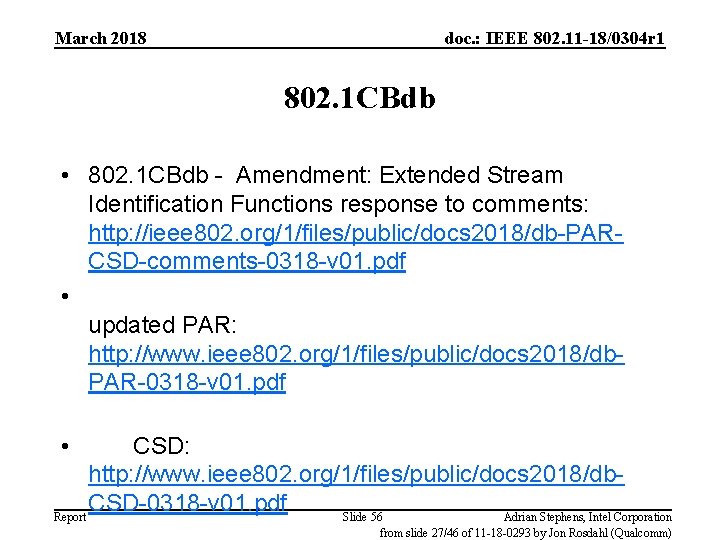 March 2018

doc.: IEEE 802.11-18/0304r1

802.1CBdb

• 802.1CBdb - Amendment: Extended Stream Identification Functions response to comments: http://ieee802.org/1/files/public/docs2018/db-PAR-CSD-comments-0318-v01.pdf

•

updated PAR: http://www.ieee802.org/1/files/public/docs2018/db-PAR-0318-v01.pdf

• CSD: http://www.ieee802.org/1/files/public/docs2018/db-CSD-0318-v01.pdf

Report

Slide 56

Adrian Stephens, Intel Corporation

from slide 27/46 of 11-18-0293 by Jon Rosdahl (Qualcomm)